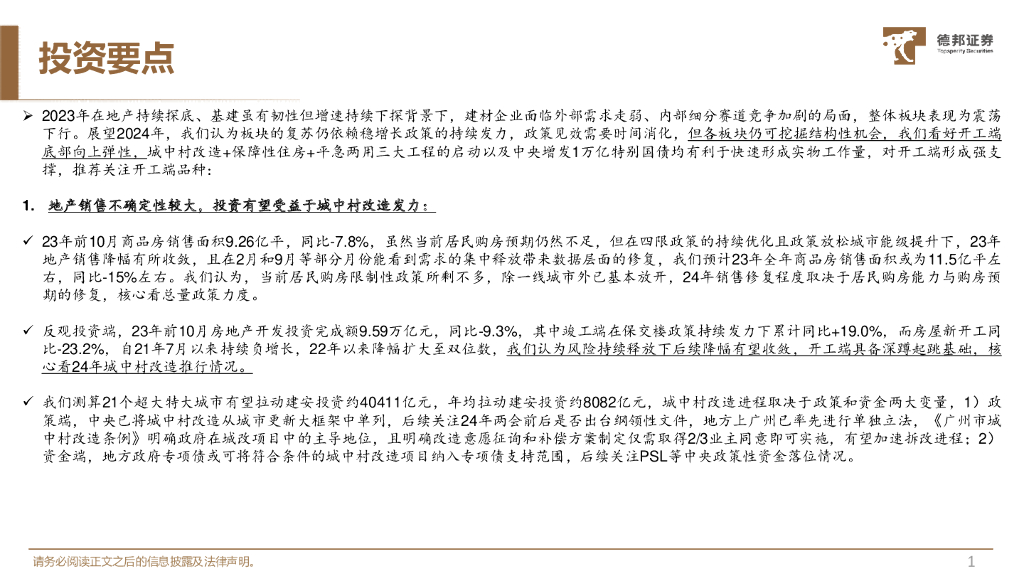 投资要点

德邦证券
Topsperity Securities

➢ 2023年在地产持续探底、基建虽有韧性但增速持续下探背景下，建材企业面临外部需求走弱、内部细分赛道竞争加剧的局面，整体板块表现为震荡下行。展望2024年，我们认为板块的复苏仍依赖稳增长政策的持续发力，政策见效需要时间消化，但各板块仍可挖掘结构性机会，我们看好开工端底部向上弹性，城中村改造+保障性住房+平急两用三大工程的启动以及中央增发1万亿特别国债均有利于快速形成实物工作量，对开工端形成强支撑，推荐关注开工端品种：

1. 地产销售不确定性较大，投资有望受益于城中村改造发力：

✓ 23年前10月商品房销售面积9.26亿平，同比-7.8%，虽然当前居民购房预期仍然不足，但在四限政策的持续优化且政策放松城市能级提升下，23年地产销售降幅有所收敛，且在2月和9月等部分月份能看到需求的集中释放带来数据层面的修复，我们预计23年全年商品房销售面积或为11.5亿平左右，同比-15%左右。我们认为，当前居民购房限制性政策所剩不多，除一线城市外已基本放开，24年销售修复程度取决于居民购房能力与购房预期的修复，核心看总量政策力度。

✓ 反观投资端，23年前10月房地产开发投资完成额9.59万亿元，同比-9.3%，其中竣工端在保交楼政策持续发力下累计同比+19.0%，而房屋新开工同比-23.2%，自21年7月以来持续负增长，22年以来降幅扩大至双位数，我们认为风险持续释放下后续降幅有望收敛，开工端具备深蹲起跳基础，核心看24年城中村改造推行情况。

✓ 我们测算21个超大特大城市有望拉动建安投资约40411亿元，年均拉动建安投资约8082亿元，城中村改造进程取决于政策和资金两大变量，1）政策端，中央已将城中村改造从城市更新大框架中单列，后续关注24年两会前后是否出台纲领性文件，地方上广州已率先进行单独立法，《广州市城中村改造条例》明确政府在城改项目中的主导地位，且明确改造意愿征询和补偿方案制定仅需取得2/3业主同意即可实施，有望加速拆改进程；2）资金端，地方政府专项债或可将符合条件的城中村改造项目纳入专项债支持范围，后续关注PSL等中央政策性资金落位情况。

请务必阅读正文之后的信息披露及法律声明。
1